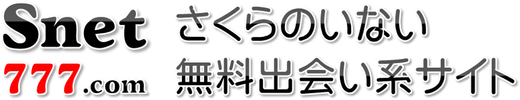 Snet
777.com

さくらのいない
無料出会い系サイト